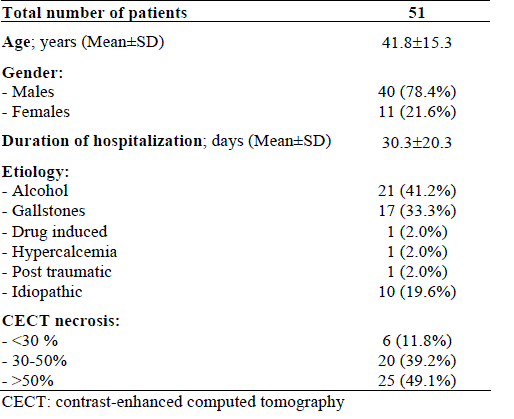 | Total number of patients | 51 |
|---|---|
| Age; years (Mean±SD) | 41.8±15.3 |
| Gender: | |
| - Males | 40 (78.4%) |
| - Females | 11 (21.6%) |
| Duration of hospitalization; days (Mean±SD) | 30.3±20.3 |
| Etiology: | |
| - Alcohol | 21 (41.2%) |
| - Gallstones | 17 (33.3%) |
| - Drug induced | 1 (2.0%) |
| - Hypercalcemia | 1 (2.0%) |
| - Post traumatic | 1 (2.0%) |
| - Idiopathic | 10 (19.6%) |
| CECT necrosis: | |
| - <30 % | 6 (11.8%) |
| - 30-50% | 20 (39.2%) |
| - >50% | 25 (49.1%) |

CECT: contrast-enhanced computed tomography